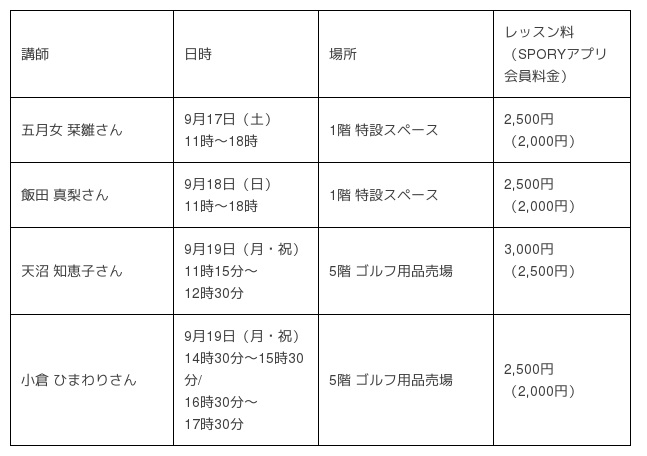 | 講師 | 日時 | 場所 | レッスン料（SPORYアプリ会員料金） |
|---|---|---|---|
| 五月女 栞雛さん | 9月17日（土）11時～18時 | 1階 特設スペース | 2,500円（2,000円） |
| 飯田 真梨さん | 9月18日（日）11時～18時 | 1階 特設スペース | 2,500円（2,000円） |
| 天沼 知恵子さん | 9月19日（月・祝）11時15分～12時30分 | 5階 ゴルフ用品売場 | 3,000円（2,500円） |
| 小倉 ひまわりさん | 9月19日（月・祝）14時30分～15時30分/16時30分～17時30分 | 5階 ゴルフ用品売場 | 2,500円（2,000円） |